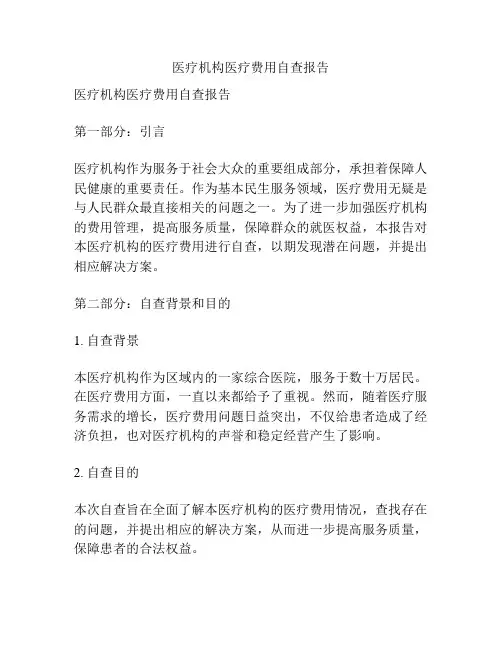 医疗机构医疗费用自查报告

医疗机构医疗费用自查报告

第一部分：引言

医疗机构作为服务于社会大众的重要组成部分，承担着保障人民健康的重要责任。作为基本民生服务领域，医疗费用无疑是与人民群众最直接相关的问题之一。为了进一步加强医疗机构的费用管理，提高服务质量，保障群众的就医权益，本报告对本医疗机构的医疗费用进行自查，以期发现潜在问题，并提出相应解决方案。

第二部分：自查背景和目的

1. 自查背景

本医疗机构作为区域内的一家综合医院，服务于数十万居民。在医疗费用方面，一直以来都给予了重视。然而，随着医疗服务需求的增长，医疗费用问题日益突出，不仅给患者造成了经济负担，也对医疗机构的声誉和稳定经营产生了影响。

2. 自查目的

本次自查旨在全面了解本医疗机构的医疗费用情况，查找存在的问题，并提出相应的解决方案，从而进一步提高服务质量，保障患者的合法权益。